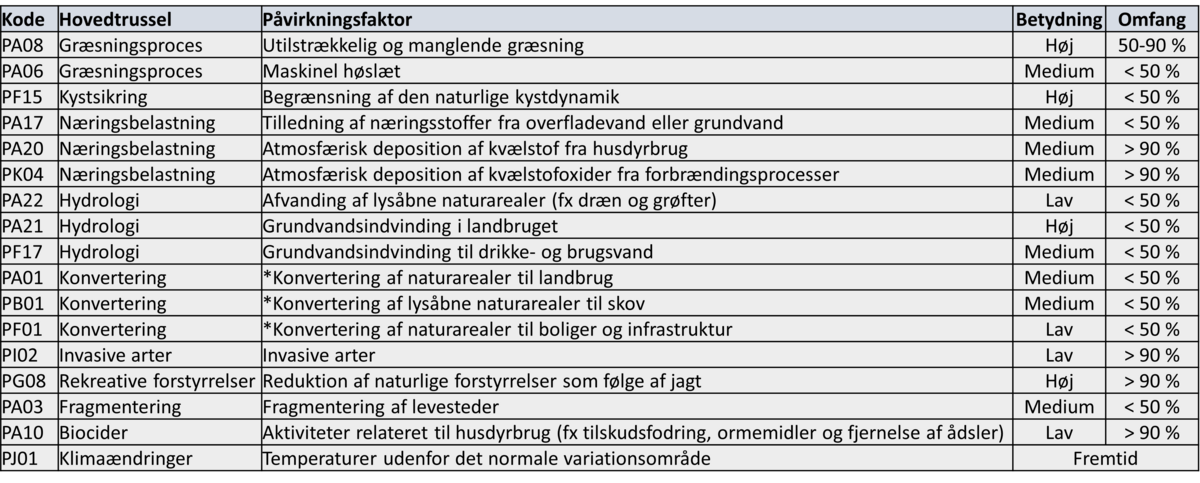 | Kode | Hovedtrussel | Påvirkningsfaktor | Betydning | Omfang |
|---|---|---|---|---|
| PA08 | Græsningsproces | Utilstrækkelig og manglende græsning | Høj | 50-90 % |
| PA06 | Græsningsproces | Maskinel høslæt | Medium | < 50 % |
| PF15 | Kystsikring | Begrænsning af den naturlige kystdynamik | Høj | < 50 % |
| PA17 | Næringsbelastning | Tilledning af næringsstoffer fra overfladevand eller grundvand | Medium | < 50 % |
| PA20 | Næringsbelastning | Atmosfærisk deposition af kvælstof fra husdyrbrug | Medium | > 90 % |
| PK04 | Næringsbelastning | Atmosfærisk deposition af kvælstofoxider fra forbrændingsprocesser | Medium | > 90 % |
| PA22 | Hydrologi | Afvanding af lysåbne naturarealer (fx dræn og grøfter) | Lav | < 50 % |
| PA21 | Hydrologi | Grundvandsindvinding i landbruget | Høj | < 50 % |
| PF17 | Hydrologi | Grundvandsindvinding til drikke- og brugsvand | Medium | < 50 % |
| PA01 | Konvertering | *Konvertering af naturarealer til landbrug | Medium | < 50 % |
| PB01 | Konvertering | *Konvertering af lysåbne naturarealer til skov | Medium | < 50 % |
| PF01 | Konvertering | *Konvertering af naturarealer til boliger og infrastruktur | Lav | < 50 % |
| PI02 | Invasive arter | Invasive arter | Lav | > 90 % |
| PG08 | Rekreative forstyrrelser | Reduktion af naturlige forstyrrelser som følge af jagt | Høj | > 90 % |
| PA03 | Fragmentering | Fragmentering af levesteder | Medium | < 50 % |
| PA10 | Biocider | Aktiviteter relateret til husdyrbrug (fx tilskudsfodring, ormemidler og fjernelse af ådsler) | Lav | > 90 % |
| PJ01 | Klimaændringer | Temperaturer udenfor det normale variationsområde | Fremtid | |